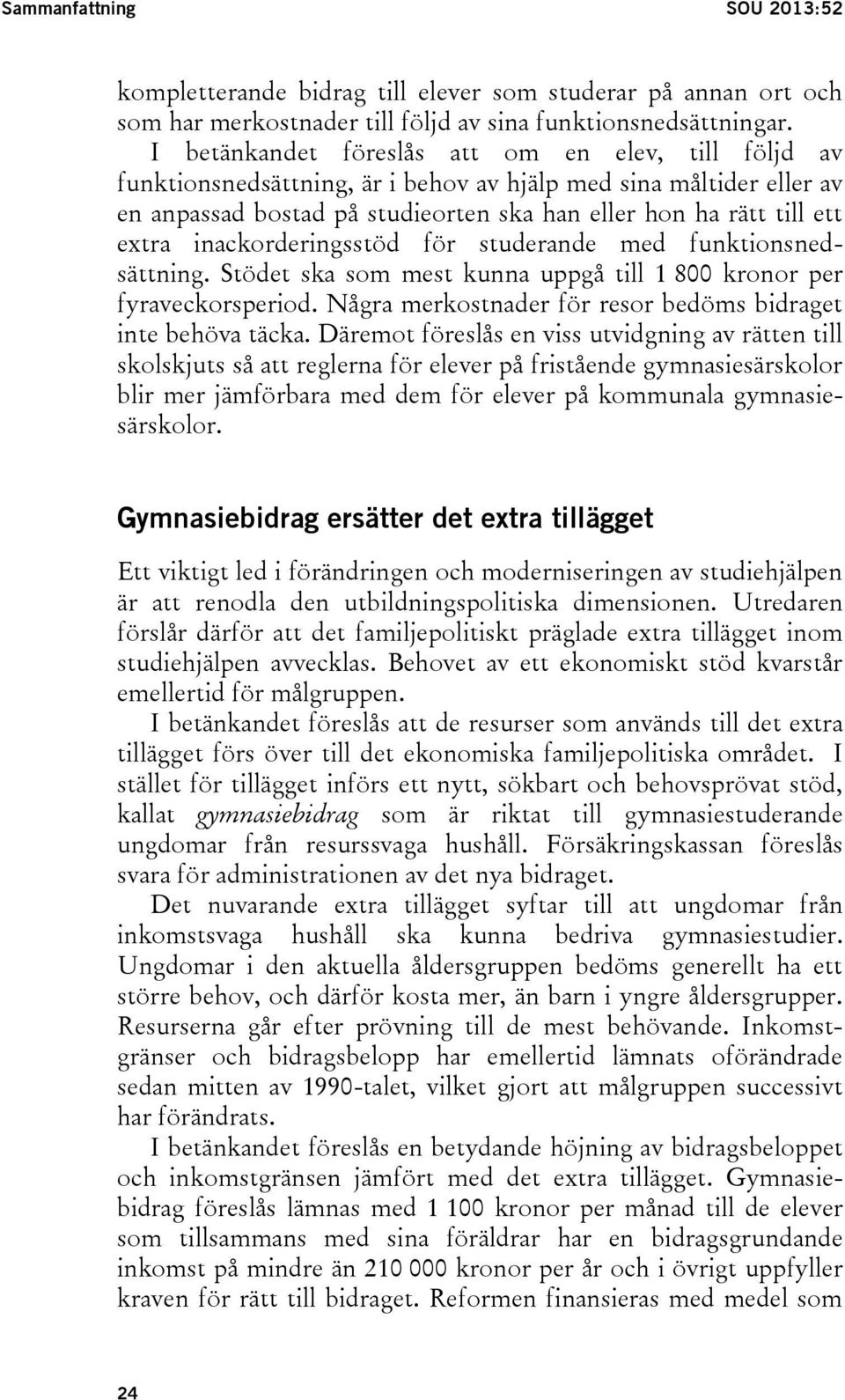 Sammanfattning SOU 2013:52

kompletterande bidrag till elever som studerar på annan ort och som har merkostnader till följd av sina funktionsnedsättningar. I betänkandet föreslås att om en elev, till följd av funktionsnedsättning, är i behov av hjälp med sina måltider eller av en anpassad bostad på studieorten ska han eller hon ha rätt till ett extra inackorderingsstöd för studerande med funktionsnedsättning. Stödet ska som mest kunna uppgå till 1 800 kronor per fyraveckorsperiod. Några merkostnader för resor bedöms bidraget inte behöva täcka. Däremot föreslås en viss utvidgning av rätten till skolskjuts så att reglerna för elever på fristående gymnasiesärskolor blir mer jämförbara med dem för elever på kommunala gymnasiesärskolor.

Gymnasiebidrag ersätter det extra tillägget

Ett viktigt led i förändringen och moderniseringen av studiehjälpen är att renodla den utbildningspolitiska dimensionen. Utredaren förslår därför att det familjepolitiskt präglade extra tillägget inom studiehjälpen avvecklas. Behovet av ett ekonomiskt stöd kvarstår emellertid för målgruppen.

I betänkandet föreslås att de resurser som används till det extra tillägget förs över till det ekonomiska familjepolitiska området. I stället för tillägget införs ett nytt, sökbart och behovsprövat stöd, kallat gymnasiebidrag som är riktat till gymnasiestuderande ungdomar från resurssvaga hushåll. Försäkringskassan föreslås svara för administrationen av det nya bidraget.

Det nuvarande extra tillägget syftar till att ungdomar från inkomstsvaga hushåll ska kunna bedriva gymnasiestudier. Ungdomar i den aktuella åldersgruppen bedöms generellt ha ett större behov, och därför kosta mer, än barn i yngre åldersgrupper. Resurserna går efter prövning till de mest behövande. Inkomstgränser och bidragsbelopp har emellertid lämnats oförändrade sedan mitten av 1990-talet, vilket gjort att målgruppen successivt har förändrats.

I betänkandet föreslås en betydande höjning av bidragsbeloppet och inkomstgränsen jämfört med det extra tillägget. Gymnasiebidrag föreslås lämnas med 1 100 kronor per månad till de elever som tillsammans med sina föräldrar har en bidragsgrundande inkomst på mindre än 210 000 kronor per år och i övrigt uppfyller kraven för rätt till bidraget. Reformen finansieras med medel som

24